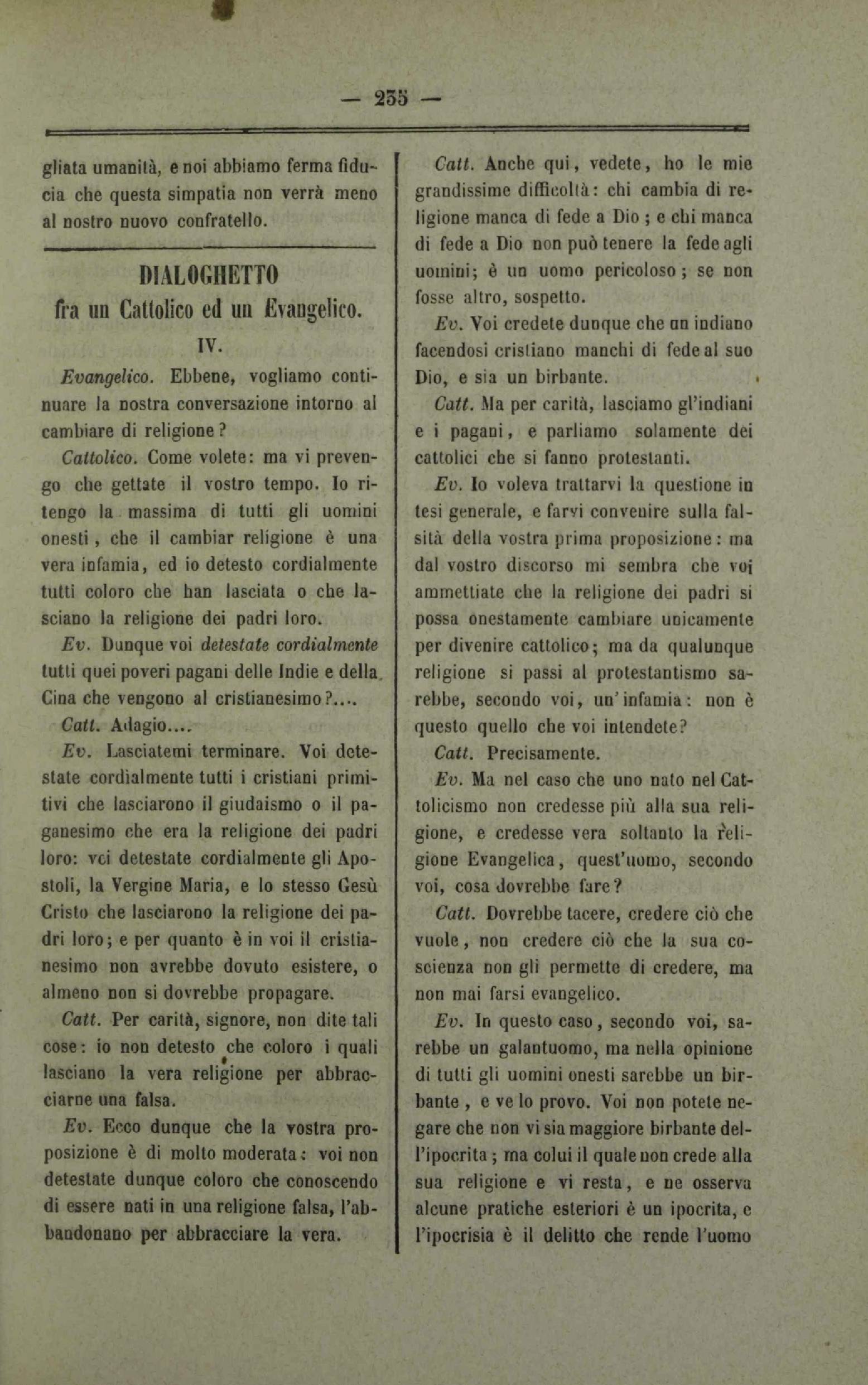 — 235 —

gliata umanità, e noi abbiamo ferma fiducia che questa simpatia non verrà meno al nostro nuovo confratello.

DIALOGHETTO
fra un Cattolico ed un Evangelico.

IV.

Evangelico. Ebbene, vogliamo continuare la nostra conversazione intorno al cambiare di religione?

Cattolico. Come volete: ma vi prevengo che gettate il vostro tempo. Io ritengo la massima di tutti gli uomini onesti, che il cambiar religione è una vera infamia, ed io detesto cordialmente tutti coloro che han lasciata o che lasciano la religione dei padri loro.

Ev. Dunque voi detestate cordialmente tutti quei poveri pagani delle Indie e della Cina che vengono al cristianesimo?....

Catt. Adagio....

Ev. Lasciatemi terminare. Voi detestate cordialmente tutti i cristiani primitivi che lasciarono il giudaismo o il paganesimo che era la religione dei padri loro: voi detestate cordialmente gli Apostoli, la Vergine Maria, e lo stesso Gesù Cristo che lasciarono la religione dei padri loro; e per quanto è in voi il cristianesimo non avrebbe dovuto esistere, o almeno non si dovrebbe propagare.

Catt. Per carità, signore, non dite tali cose: io non detesto che coloro i quali lasciano la vera religione per abbracciarne una falsa.

Ev. Ecco dunque che la vostra proposizione è di molto moderata: voi non detestate dunque coloro che conoscendo di essere nati in una religione falsa, l'abbandonano per abbracciare la vera.

Catt. Anche qui, vedete, ho le mie grandissime difficoltà: chi cambia di religione manca di fede a Dio; e chi manca di fede a Dio non può tenere la fede agli uomini; è un uomo pericoloso; se non fosse altro, sospetto.

Ev. Voi credete dunque che un indiano facendosi cristiano manchi di fede al suo Dio, e sia un birbante.

Catt. Ma per carità, lasciamo gl'indiani e i pagani, e parliamo solamente dei cattolici che si fanno protestanti.

Ev. Io voleva trattarvi la questione in tesi generale, e farvi convenire sulla falsità della vostra prima proposizione: ma dal vostro discorso mi sembra che voi ammettiate che la religione dei padri si possa onestamente cambiare unicamente per divenire cattolico; ma da qualunque religione si passi al protestantismo sarebbe, secondo voi, un'infamia: non è questo quello che voi intendete?

Catt. Precisamente.

Ev. Ma nel caso che uno nato nel Cattolicismo non credesse più alla sua religione, e credesse vera soltanto la religione Evangelica, quest'uomo, secondo voi, cosa dovrebbe fare?

Catt. Dovrebbe tacere, credere ciò che vuole, non credere ciò che la sua coscienza non gli permette di credere, ma non mai farsi evangelico.

Ev. In questo caso, secondo voi, sarebbe un galantuomo, ma nella opinione di tutti gli uomini onesti sarebbe un birbante, e ve lo provo. Voi non potete negare che non vi sia maggiore birbante dell'ipocrita; ma colui il quale non crede alla sua religione e vi resta, e ne osserva alcune pratiche esteriori è un ipocrita, e l'ipocrisia è il delitto che rende l'uomo